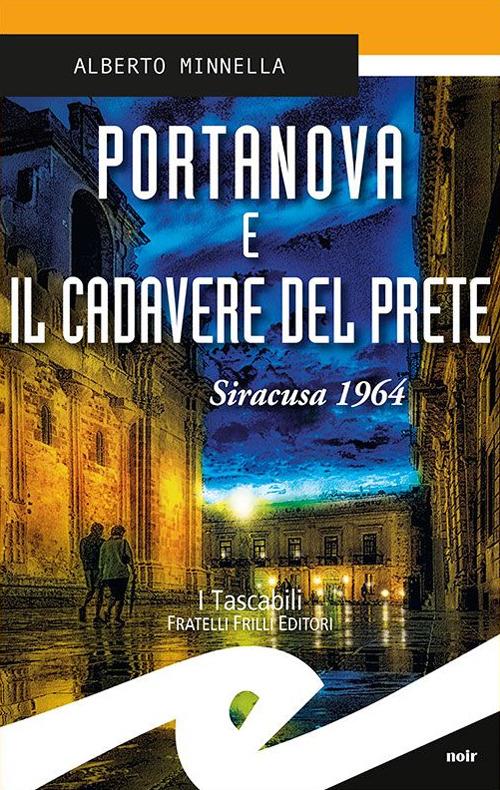 ALBERTO MINNELLA

PORTANOVA
E
IL CADAVERE DEL PRETE

Siracusa 1964

I Tascabili
FRATELLI FRILLI EDITORI

noir